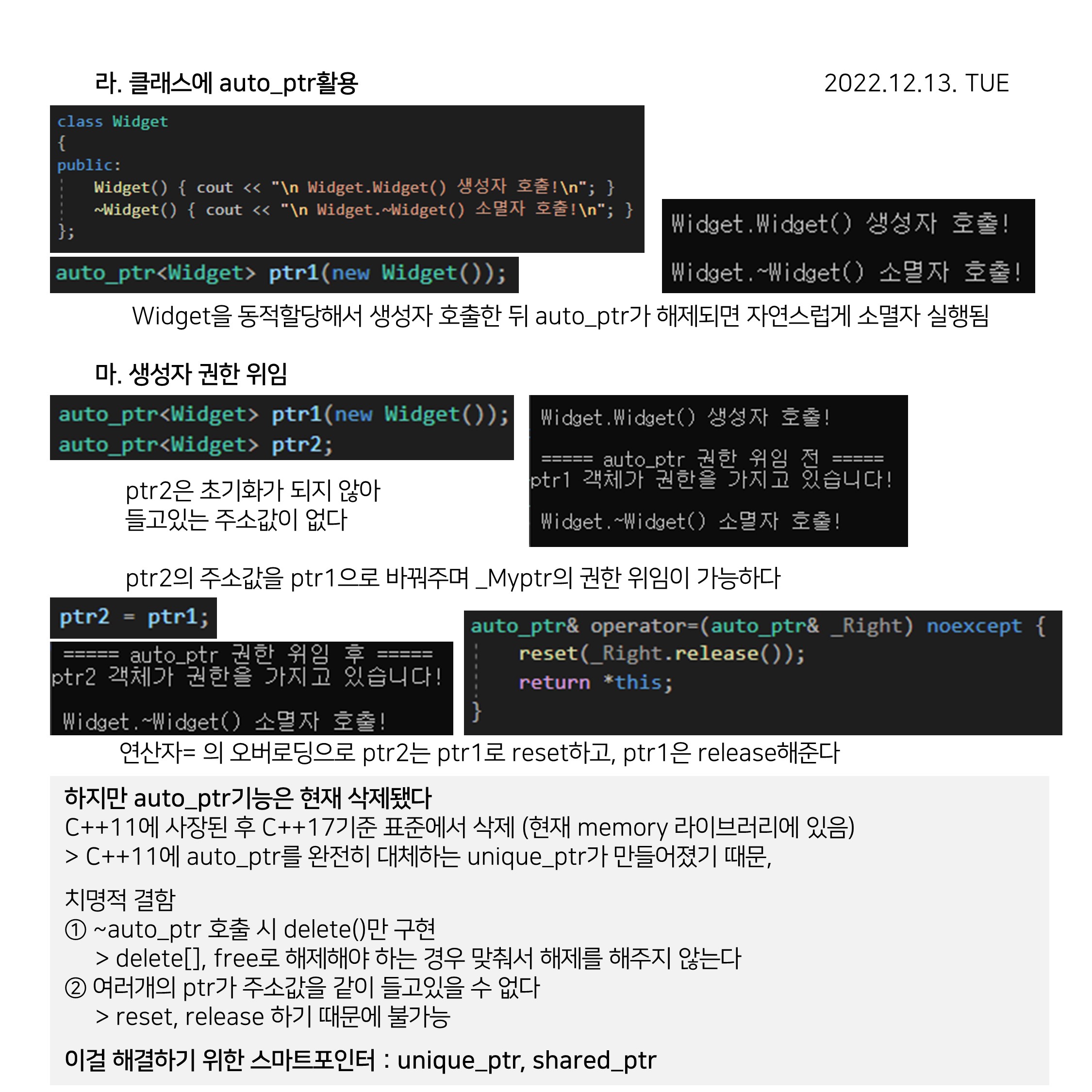 라. 클래스에 auto_ptr활용

2022.12.13. TUE

class Widget
{
public:
    Widget() { cout << "\n Widget.Widget() 생성자 호출!\n"; }
    ~Widget() { cout << "\n Widget.~Widget() 소멸자 호출!\n"; }
};

auto_ptr<Widget> ptr1(new Widget());

Widget.Widget() 생성자 호출!

Widget.~Widget() 소멸자 호출!

Widget을 동적할당해서 생성자 호출한 뒤 auto_ptr가 해제되면 자연스럽게 소멸자 실행됨

마. 생성자 권한 위임

auto_ptr<Widget> ptr1(new Widget());
auto_ptr<Widget> ptr2;

ptr2은 초기화가 되지 않아
들고있는 주소값이 없다

Widget.Widget() 생성자 호출!

===== auto_ptr 권한 위임 전 =====
ptr1 객체가 권한을 가지고 있습니다!

Widget.~Widget() 소멸자 호출!

ptr2의 주소값을 ptr1으로 바꿔주며 _Myptr의 권한 위임이 가능하다

ptr2 = ptr1;

===== auto_ptr 권한 위임 후 =====
ptr2 객체가 권한을 가지고 있습니다!

Widget.~Widget() 소멸자 호출!

auto_ptr& operator=(auto_ptr& _Right) noexcept {
    reset(_Right.release());
    return *this;
}

연산자= 의 오버로딩으로 ptr2는 ptr1로 reset하고, ptr1은 release해준다

하지만 auto_ptr기능은 현재 삭제됐다
C++11에 사장된 후 C++17기준 표준에서 삭제 (현재 memory 라이브러리에 있음)
> C++11에 auto_ptr를 완전히 대체하는 unique_ptr가 만들어졌기 때문,

치명적 결함
① ~auto_ptr 호출 시 delete()만 구현
> delete[], free로 해제해야 하는 경우 맞춰서 해제를 해주지 않는다
② 여러개의 ptr가 주소값을 같이 들고있을 수 없다
> reset, release 하기 때문에 불가능

이걸 해결하기 위한 스마트포인터 : unique_ptr, shared_ptr